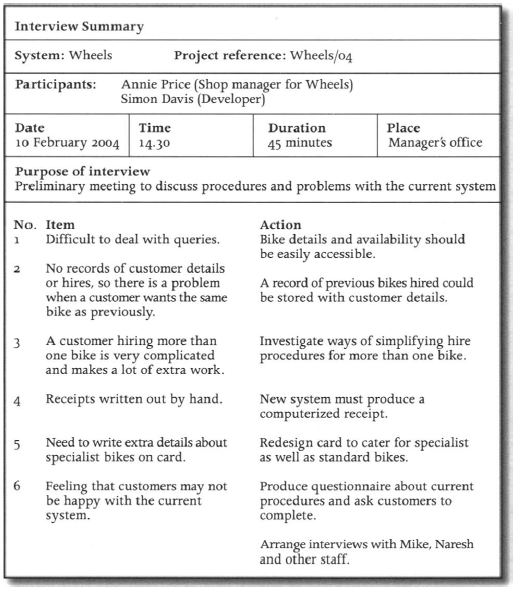 Interview Summary

System: Wheels Project reference: Wheels/04

Participants: Annie Price (Shop manager for Wheels)
Simon Davis (Developer)

| Date | Time | Duration | Place |
|---|---|---|---|
| 10 February 2004 | 14.30 | 45 minutes | Manager's office |

Purpose of interview
Preliminary meeting to discuss procedures and problems with the current system

| No. | Item | Action |
|---|---|---|
| 1 | Difficult to deal with queries. | Bike details and availability should be easily accessible. |
| 2 | No records of customer details or hires, so there is a problem when a customer wants the same bike as previously. | A record of previous bikes hired could be stored with customer details. |
| 3 | A customer hiring more than one bike is very complicated and makes a lot of extra work. | Investigate ways of simplifying hire procedures for more than one bike. |
| 4 | Receipts written out by hand. | New system must produce a computerized receipt. |
| 5 | Need to write extra details about specialist bikes on card. | Redesign card to cater for specialist as well as standard bikes. |
| 6 | Feeling that customers may not be happy with the current system. | Produce questionnaire about current procedures and ask customers to complete. |
| | | Arrange interviews with Mike, Naresh and other staff. |